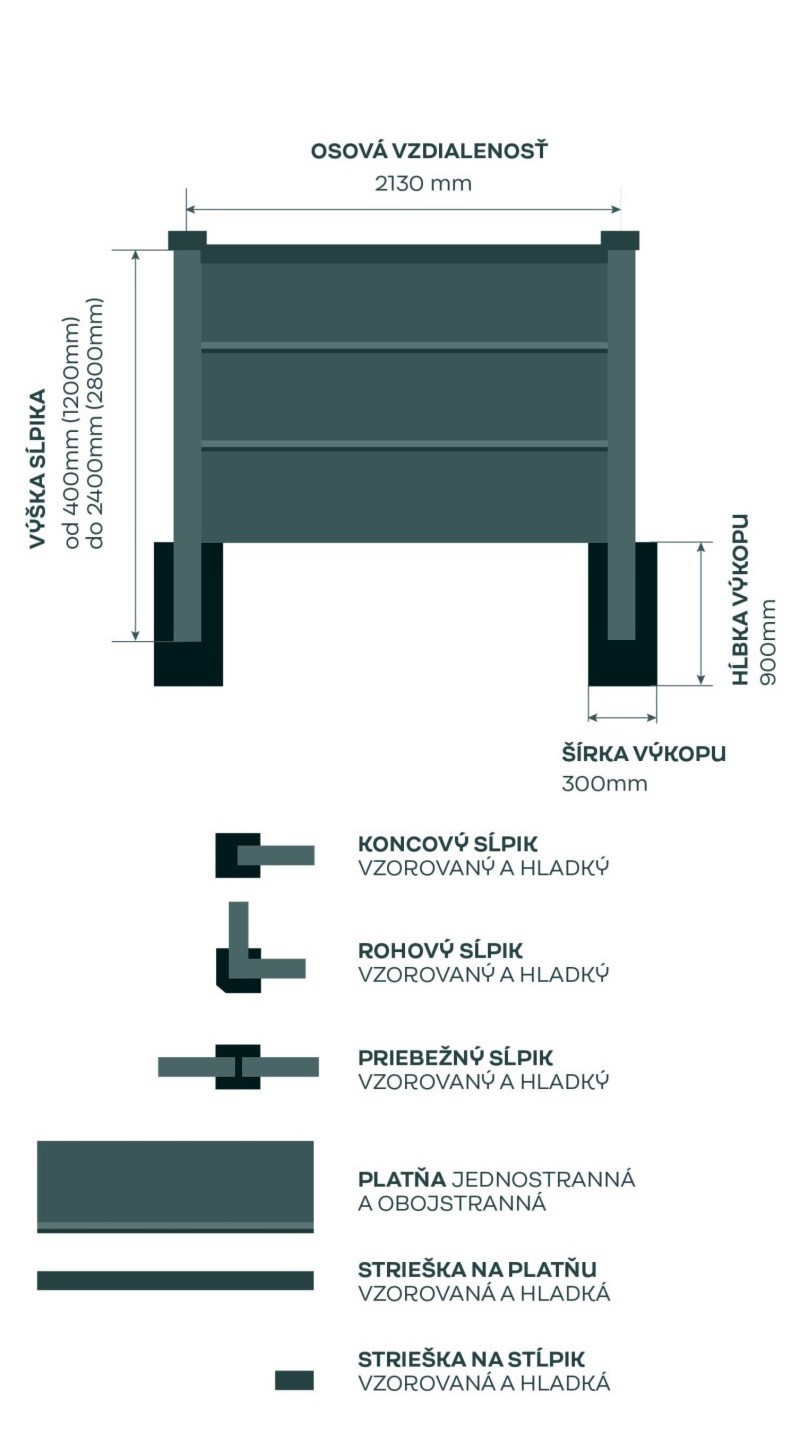 OSOVÁ VZDIALENOSŤ
2130 mm

VÝŠKA SĹPIKA
od 400mm (1200mm)
do 2400mm (2800mm)

HĹBKA VÝKOPU
900mm

ŠÍRKA VÝKOPU
300mm

KONCOVÝ SĹPIK
VZOROVANÝ A HLADKÝ

ROHOVÝ SĹPIK
VZOROVANÝ A HLADKÝ

PRIEBEŽNÝ SĹPIK
VZOROVANÝ A HLADKÝ

PLATŇA JEDNOSTRANNÁ
A OBOJSTRANNÁ

STRIEŠKA NA PLATŇU
VZOROVANÁ A HLADKÁ

STRIEŠKA NA STĹPIK
VZOROVANÁ A HLADKÁ